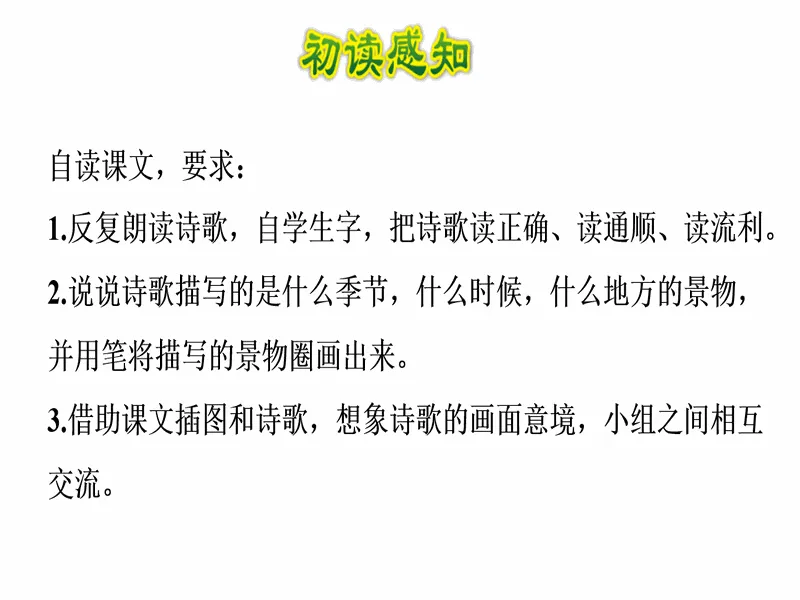 初读感知

自读课文，要求：

1.反复朗读诗歌，自学生字，把诗歌读正确、读通顺、读流利。

2.说说诗歌描写的是什么季节，什么时候，什么地方的景物，并用笔将描写的景物圈画出来。

3.借助课文插图和诗歌，想象诗歌的画面意境，小组之间相互交流。